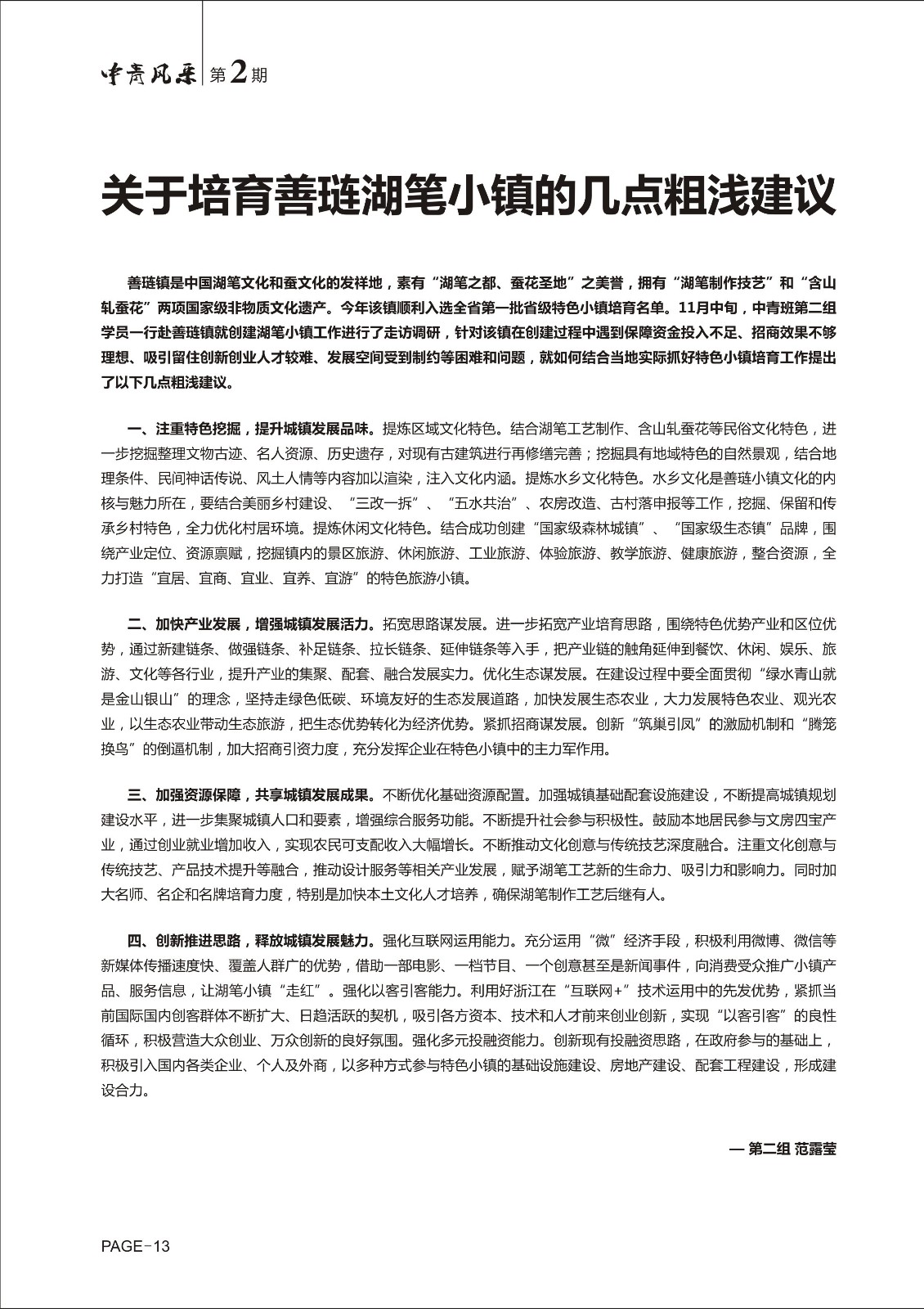 中青风采 第2期

关于培育善琏湖笔小镇的几点粗浅建议

善琏镇是中国湖笔文化和蚕文化的发祥地，素有“湖笔之都、蚕花圣地”之美誉，拥有“湖笔制作技艺”和“含山轧蚕花”两项国家级非物质文化遗产。今年该镇顺利入选全省第一批省级特色小镇培育名单。11月中旬，中青班第二组学员一行赴善琏镇就创建湖笔小镇工作进行了走访调研，针对该镇在创建过程中遇到保障资金投入不足、招商效果不够理想、吸引留住创新创业人才较难、发展空间受到制约等困难和问题，就如何结合当地实际抓好特色小镇培育工作提出了以下几点粗浅建议。

一、注重特色挖掘，提升城镇发展品味。提炼区域文化特色。结合湖笔工艺制作、含山轧蚕花等民俗文化特色，进一步挖掘整理文物古迹、名人资源、历史遗存，对现有古建筑进行再修缮完善；挖掘具有地域特色的自然景观，结合地理条件、民间神话传说、风土人情等内容加以渲染，注入文化内涵。提炼水乡文化特色。水乡文化是善琏小镇文化的内核与魅力所在，要结合美丽乡村建设、“三改一拆”、“五水共治”、农房改造、古村落申报等工作，挖掘、保留和传承乡村特色，全力优化村居环境。提炼休闲文化特色。结合成功创建“国家级森林城镇”、“国家级生态镇”品牌，围绕产业定位、资源禀赋，挖掘镇内的景区旅游、休闲旅游、工业旅游、体验旅游、教学旅游、健康旅游，整合资源，全力打造“宜居、宜商、宜业、宜养、宜游”的特色旅游小镇。

二、加快产业发展，增强城镇发展活力。拓宽思路谋发展。进一步拓宽产业培育思路，围绕特色优势产业和区位优势，通过新建链条、做强链条、补足链条、拉长链条、延伸链条等入手，把产业链的触角延伸到餐饮、休闲、娱乐、旅游、文化等各行业，提升产业的集聚、配套、融合发展实力。优化生态谋发展。在建设过程中要全面贯彻“绿水青山就是金山银山”的理念，坚持走绿色低碳、环境友好的生态发展道路，加快发展生态农业，大力发展特色农业、观光农业，以生态农业带动生态旅游，把生态优势转化为经济优势。紧抓招商谋发展。创新“筑巢引凤”的激励机制和“腾笼换鸟”的倒逼机制，加大招商引资力度，充分发挥企业在特色小镇中的主力军作用。

三、加强资源保障，共享城镇发展成果。不断优化基础资源配置。加强城镇基础配套设施建设，不断提高城镇规划建设水平，进一步集聚城镇人口和要素，增强综合服务功能。不断提升社会参与积极性。鼓励本地居民参与文房四宝产业，通过创业就业增加收入，实现农民可支配收入大幅增长。不断推动文化创意与传统技艺深度融合。注重文化创意与传统技艺、产品技术提升等融合，推动设计服务等相关产业发展，赋予湖笔工艺新的生命力、吸引力和影响力。同时加大名师、名企和名牌培育力度，特别是加快本土文化人才培养，确保湖笔制作工艺后继有人。

四、创新推进思路，释放城镇发展魅力。强化互联网运用能力。充分运用“微”经济手段，积极利用微博、微信等新媒体传播速度快、覆盖人群广的优势，借助一部电影、一档节目、一个创意甚至是新闻事件，向消费受众推广小镇产品、服务信息，让湖笔小镇“走红”。强化以客引客能力。利用好浙江在“互联网+”技术运用中的先发优势，紧抓当前国际国内创客群体不断扩大、日趋活跃的契机，吸引各方资本、技术和人才前来创业创新，实现“以客引客”的良性循环，积极营造大众创业、万众创新的良好氛围。强化多元投融资能力。创新现有投融资思路，在政府参与的基础上，积极引入国内各类企业、个人及外商，以多种方式参与特色小镇的基础设施建设、房地产建设、配套工程建设，形成建设合力。

— 第二组 范露莹

PAGE-13